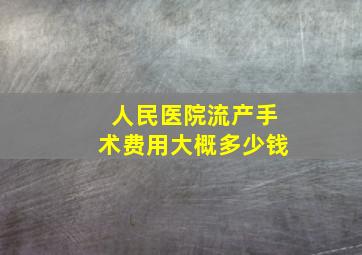 人民医院流产手术费用大概多少钱